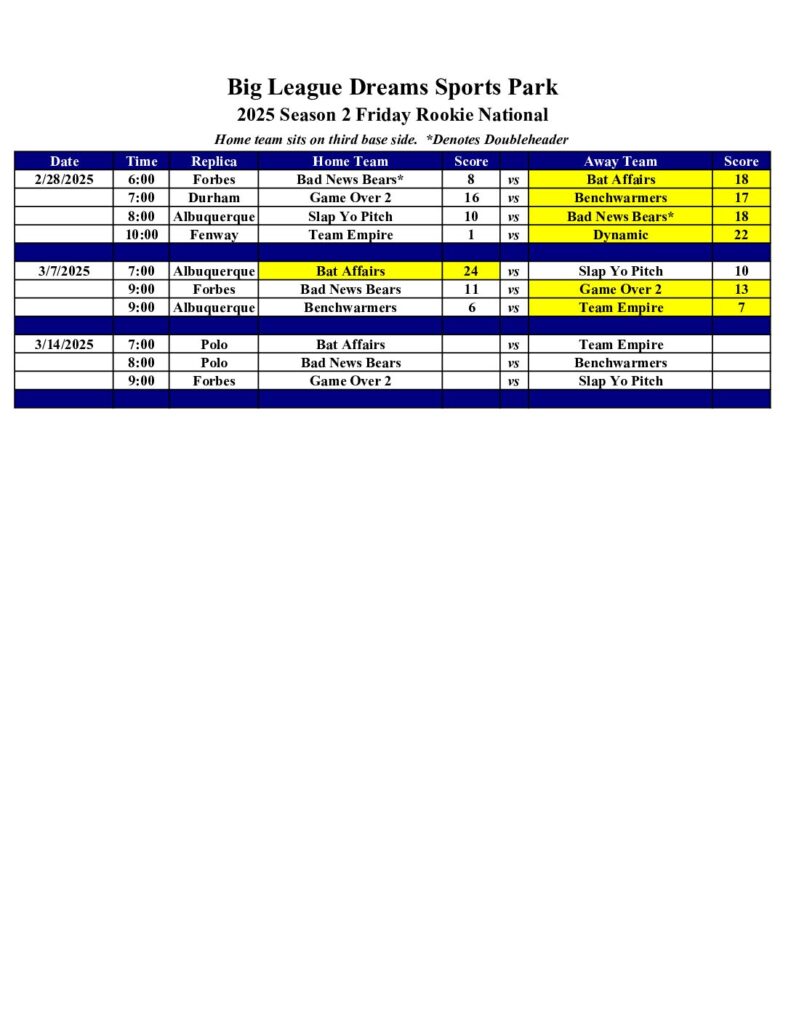 Big League Dreams Sports Park

2025 Season 2 Friday Rookie National

Home team sits on third base side. *Denotes Doubleheader

| Date | Time | Replica | Home Team | Score | | Away Team | Score |
|---|---|---|---|---|---|---|---|
| 2/28/2025 | 6:00 | Forbes | Bad News Bears* | 8 | vs | Bat Affairs | 18 |
| | 7:00 | Durham | Game Over 2 | 16 | vs | Benchwarmers | 17 |
| | 8:00 | Albuquerque | Slap Yo Pitch | 10 | vs | Bad News Bears* | 18 |
| | 10:00 | Fenway | Team Empire | 1 | vs | Dynamic | 22 |
| | | | | | | | |
| 3/7/2025 | 7:00 | Albuquerque | Bat Affairs | 24 | vs | Slap Yo Pitch | 10 |
| | 9:00 | Forbes | Bad News Bears | 11 | vs | Game Over 2 | 13 |
| | 9:00 | Albuquerque | Benchwarmers | 6 | vs | Team Empire | 7 |
| | | | | | | | |
| 3/14/2025 | 7:00 | Polo | Bat Affairs | | vs | Team Empire | |
| | 8:00 | Polo | Bad News Bears | | vs | Benchwarmers | |
| | 9:00 | Forbes | Game Over 2 | | vs | Slap Yo Pitch | |
| | | | | | | | |